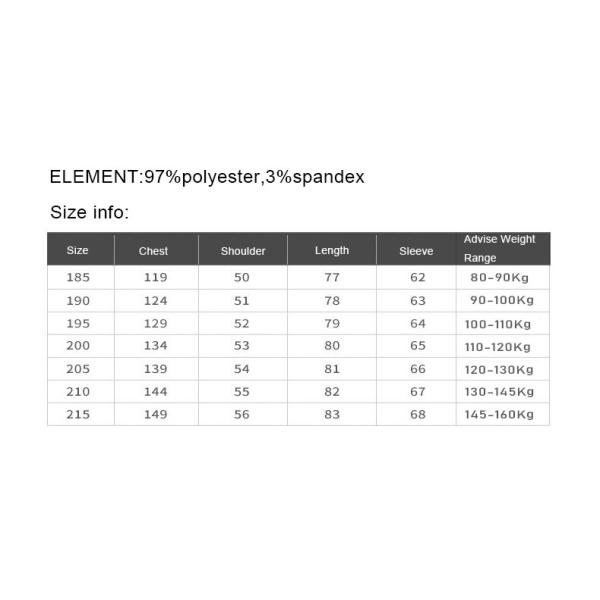 ELEMENT:97%polyester,3%spandex

Size info:

| Size | Chest | Shoulder | Length | Sleeve | Advise Weight Range |
|---|---|---|---|---|---|
| 185 | 119 | 50 | 77 | 62 | 80-90Kg |
| 190 | 124 | 51 | 78 | 63 | 90-100Kg |
| 195 | 129 | 52 | 79 | 64 | 100-110Kg |
| 200 | 134 | 53 | 80 | 65 | 110-120Kg |
| 205 | 139 | 54 | 81 | 66 | 120-130Kg |
| 210 | 144 | 55 | 82 | 67 | 130-145Kg |
| 215 | 149 | 56 | 83 | 68 | 145-160Kg |